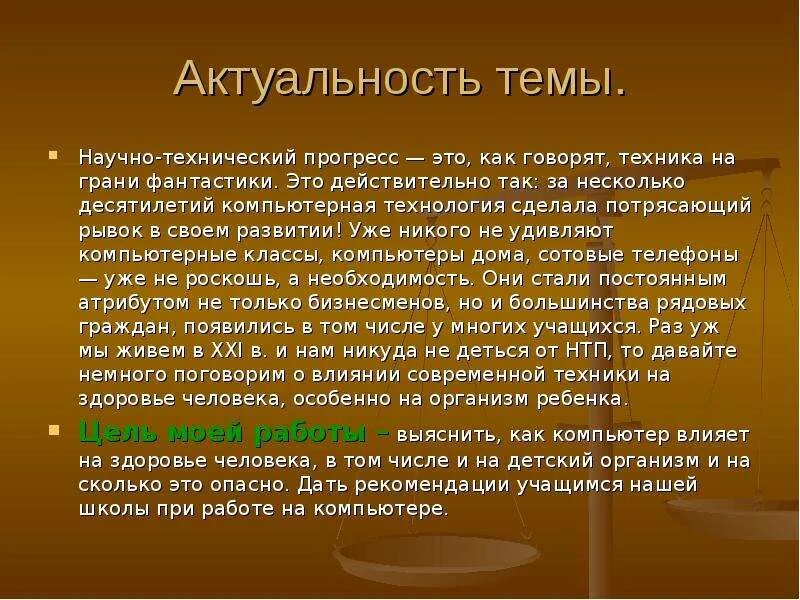 Актуальность темы.

Научно-технический прогресс — это, как говорят, техника на грани фантастики. Это действительно так: за несколько десятилетий компьютерная технология сделала потрясающий рывок в своем развитии! Уже никого не удивляют компьютерные классы, компьютеры дома, сотовые телефоны — уже не роскошь, а необходимость. Они стали постоянным атрибутом не только бизнесменов, но и большинства рядовых граждан, появились в том числе у многих учащихся. Раз уж мы живем в XXI в. и нам никуда не деться от НТП, то давайте немного поговорим о влиянии современной техники на здоровье человека, особенно на организм ребенка.

Цель моей работы – выяснить, как компьютер влияет на здоровье человека, в том числе и на детский организм и на сколько это опасно. Дать рекомендации учащимся нашей школы при работе на компьютере.